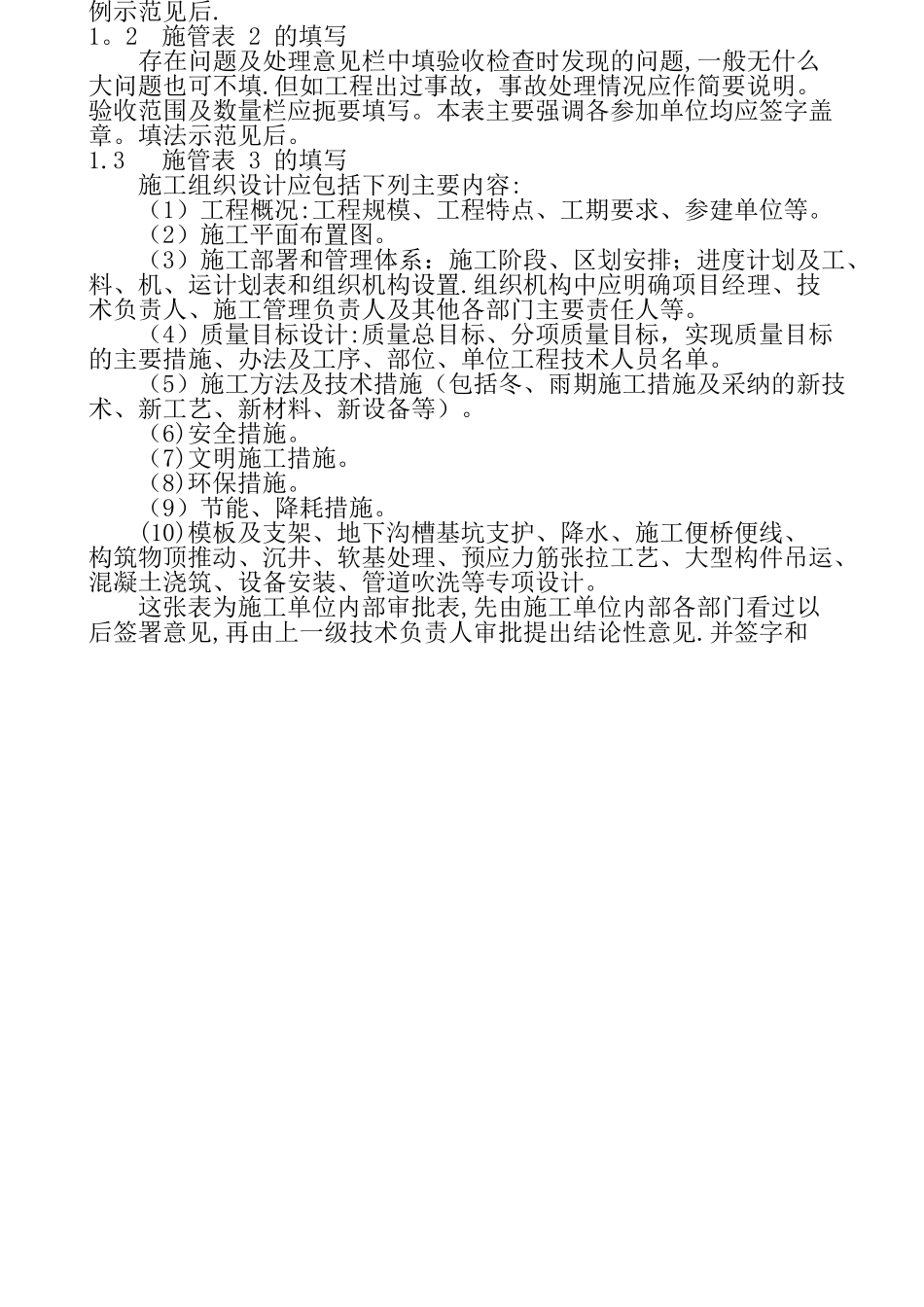 例示范见后.
1。2　施管表 2 的填写

存在问题及处理意见栏中填验收检查时发现的问题,一般无什么大问题也可不填.但如工程出过事故，事故处理情况应作简要说明。验收范围及数量栏应扼要填写。本表主要强调各参加单位均应签字盖章。填法示范见后。
1.3　施管表 3 的填写

施工组织设计应包括下列主要内容:

（1）工程概况:工程规模、工程特点、工期要求、参建单位等。

（2）施工平面布置图。

（3）施工部署和管理体系：施工阶段、区划安排；进度计划及工、料、机、运计划表和组织机构设置.组织机构中应明确项目经理、技术负责人、施工管理负责人及其他各部门主要责任人等。

（4）质量目标设计:质量总目标、分项质量目标，实现质量目标的主要措施、办法及工序、部位、单位工程技术人员名单。

（5）施工方法及技术措施（包括冬、雨期施工措施及采纳的新技术、新工艺、新材料、新设备等）。

(6)安全措施。

(7)文明施工措施。

(8)环保措施。

（9）节能、降耗措施。

(10)模板及支架、地下沟槽基坑支护、降水、施工便桥便线、构筑物顶推动、沉井、软基处理、预应力筋张拉工艺、大型构件吊运、混凝土浇筑、设备安装、管道吹洗等专项设计。

这张表为施工单位内部审批表,先由施工单位内部各部门看过以后签署意见,再由上一级技术负责人审批提出结论性意见.并签字和